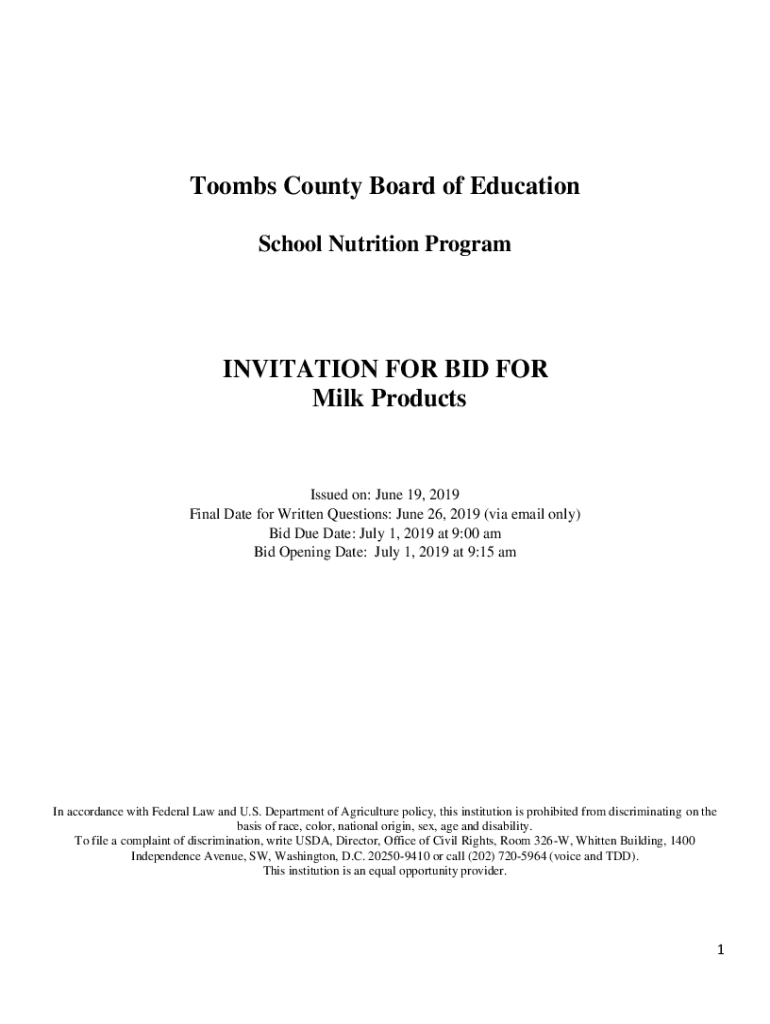 Toombs County Board of Education

School Nutrition Program

INVITATION FOR BID FOR
Milk Products

Issued on: June 19, 2019
Final Date for Written Questions: June 26, 2019 (via email only)
Bid Due Date: July 1, 2019 at 9:00 am
Bid Opening Date: July 1, 2019 at 9:15 am

In accordance with Federal Law and U.S. Department of Agriculture policy, this institution is prohibited from discriminating on the basis of race, color, national origin, sex, age and disability.
To file a complaint of discrimination, write USDA, Director, Office of Civil Rights, Room 326-W, Whitten Building, 1400 Independence Avenue, SW, Washington, D.C. 20250-9410 or call (202) 720-5964 (voice and TDD).
This institution is an equal opportunity provider.

1